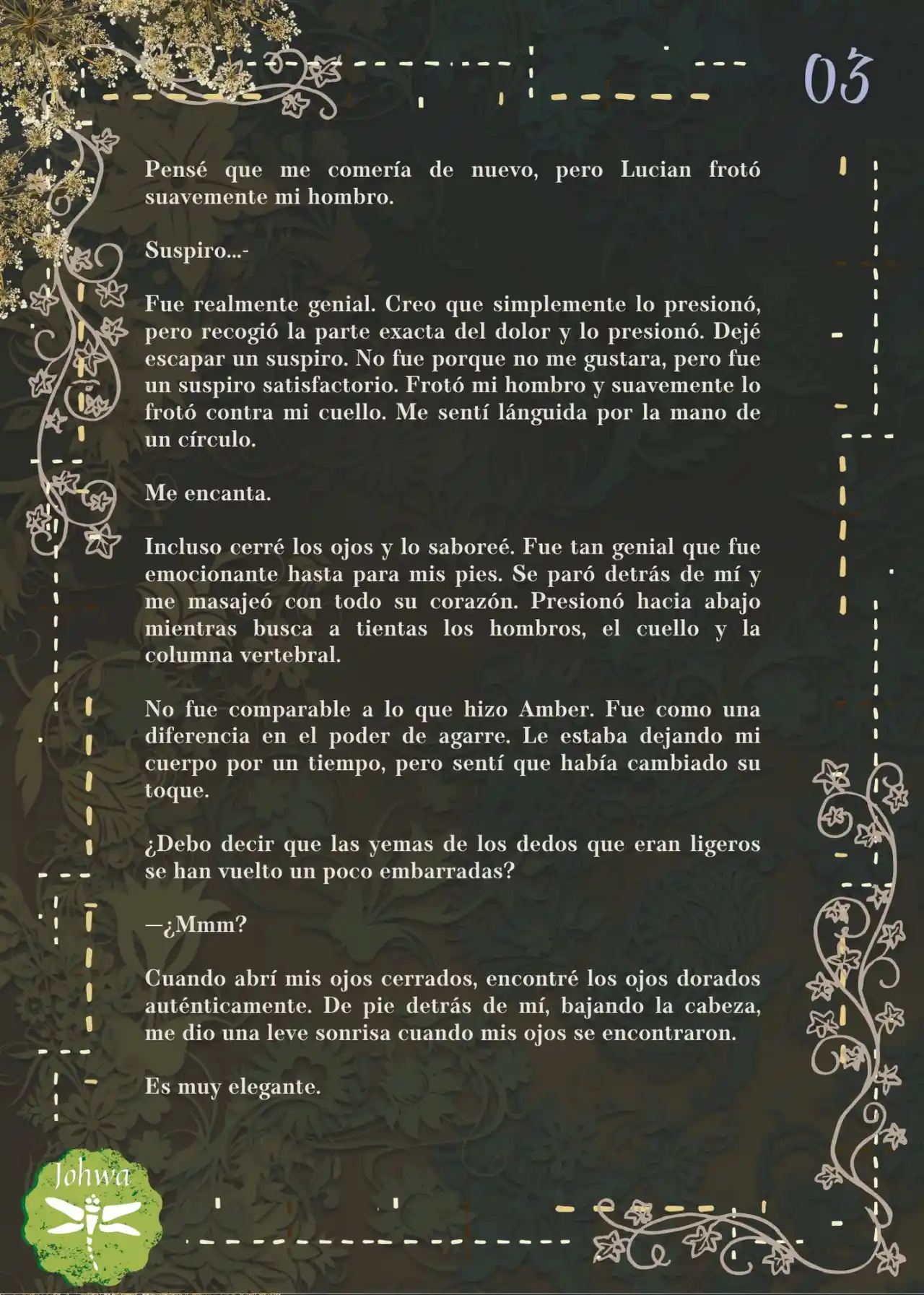 03

Pensé que me comería de nuevo, pero Lucian frotó suavemente mi hombro.

Suspiro...-

Fue realmente genial. Creo que simplemente lo presionó, pero recogió la parte exacta del dolor y lo presionó. Dejé escapar un suspiro. No fue porque no me gustara, pero fue un suspiro satisfactorio. Frotó mi hombro y suavemente lo frotó contra mi cuello. Me sentí lánguida por la mano de un círculo.

Me encanta.

Incluso cerré los ojos y lo saboreé. Fue tan genial que fue emocionante hasta para mis pies. Se paró detrás de mí y me masajeó con todo su corazón. Presionó hacia abajo mientras busca a tientas los hombros, el cuello y la columna vertebral.

No fue comparable a lo que hizo Amber. Fue como una diferencia en el poder de agarre. Le estaba dejando mi cuerpo por un tiempo, pero sentí que había cambiado su toque.

¿Debo decir que las yemas de los dedos que eran ligeros se han vuelto un poco embarradas?

—¿Mmm?

Cuando abrí mis ojos cerrados, encontré los ojos dorados auténticamente. De pie detrás de mí, bajando la cabeza, me dio una leve sonrisa cuando mis ojos se encontraron.

Es muy elegante.

Johwa